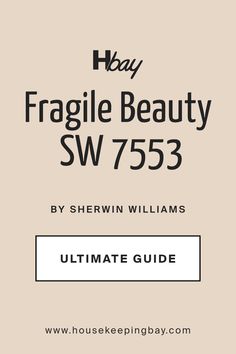 Hbay

Fragile Beauty SW 7553

BY SHERWIN WILLIAMS

ULTIMATE GUIDE

www.housekeepingbay.com